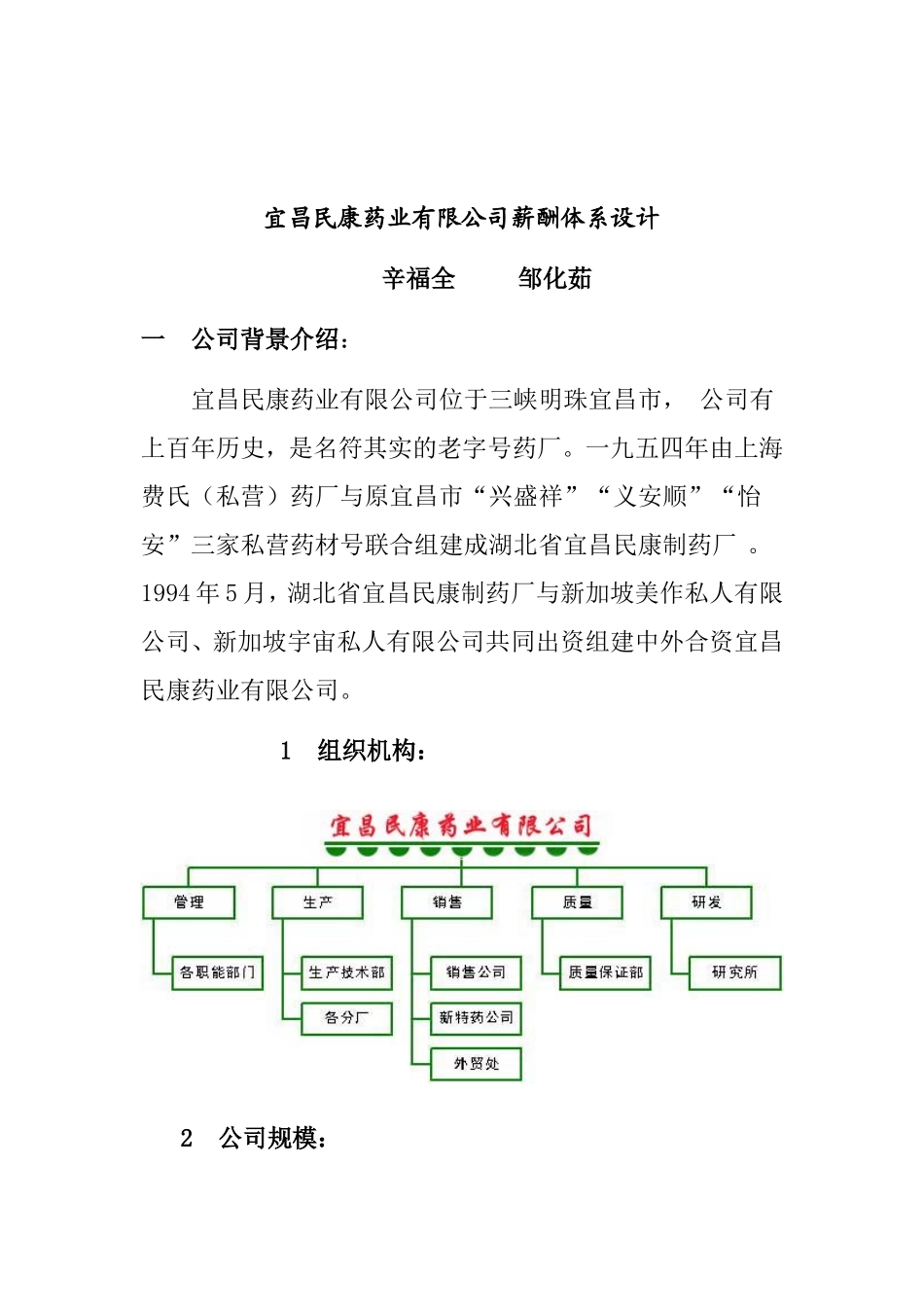 宜昌民康药业有限公司薪酬体系设计

辛福全　　邹化茹

一　公司背景介绍：

宜昌民康药业有限公司位于三峡明珠宜昌市，　公司有上百年历史，是名符其实的老字号药厂。一九五四年由上海费氏（私营）药厂与原宜昌市“兴盛祥”“义安顺”“怡安”三家私营药材号联合组建成湖北省宜昌民康制药厂　。1994 年 5 月，湖北省宜昌民康制药厂与新加坡美作私人有限公司、新加坡宇宙私人有限公司共同出资组建中外合资宜昌民康药业有限公司。

1　组织机构：

宜昌民康药业有限公司

管理
各职能部门
生产
生产技术部
各分厂
销售
销售公司
新特药公司
外贸处
质量
质量保证部
研发
研究所

2　公司规模：